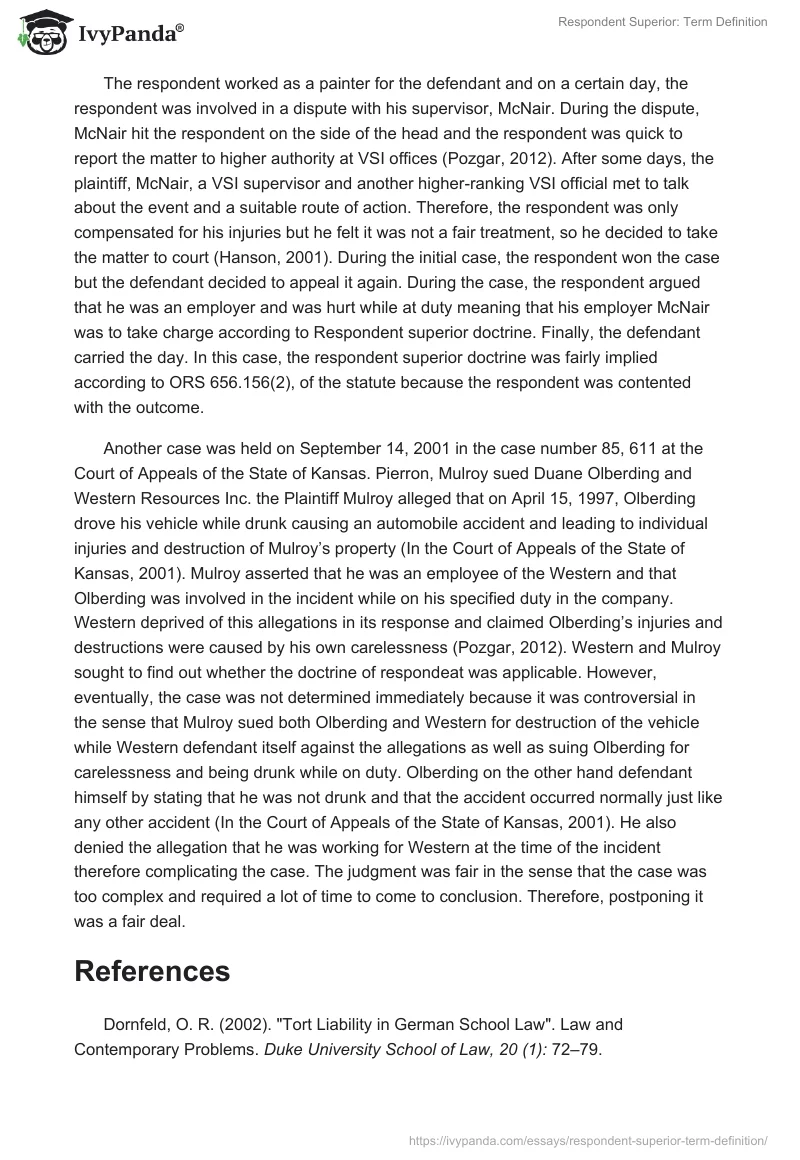 IvyPanda®

Respondent Superior: Term Definition

The respondent worked as a painter for the defendant and on a certain day, the respondent was involved in a dispute with his supervisor, McNair. During the dispute, McNair hit the respondent on the side of the head and the respondent was quick to report the matter to higher authority at VSI offices (Pozgar, 2012). After some days, the plaintiff, McNair, a VSI supervisor and another higher-ranking VSI official met to talk about the event and a suitable route of action. Therefore, the respondent was only compensated for his injuries but he felt it was not a fair treatment, so he decided to take the matter to court (Hanson, 2001). During the initial case, the respondent won the case but the defendant decided to appeal it again. During the case, the respondent argued that he was an employer and was hurt while at duty meaning that his employer McNair was to take charge according to Respondent superior doctrine. Finally, the defendant carried the day. In this case, the respondent superior doctrine was fairly implied according to ORS 656.156(2), of the statute because the respondent was contented with the outcome.

Another case was held on September 14, 2001 in the case number 85, 611 at the Court of Appeals of the State of Kansas. Pierron, Mulroy sued Duane Olberding and Western Resources Inc. the Plaintiff Mulroy alleged that on April 15, 1997, Olberding drove his vehicle while drunk causing an automobile accident and leading to individual injuries and destruction of Mulroy's property (In the Court of Appeals of the State of Kansas, 2001). Mulroy asserted that he was an employee of the Western and that Olberding was involved in the incident while on his specified duty in the company. Western deprived of this allegations in its response and claimed Olberding's injuries and destructions were caused by his own carelessness (Pozgar, 2012). Western and Mulroy sought to find out whether the doctrine of respondeat was applicable. However, eventually, the case was not determined immediately because it was controversial in the sense that Mulroy sued both Olberding and Western for destruction of the vehicle while Western defendant itself against the allegations as well as suing Olberding for carelessness and being drunk while on duty. Olberding on the other hand defendant himself by stating that he was not drunk and that the accident occurred normally just like any other accident (In the Court of Appeals of the State of Kansas, 2001). He also denied the allegation that he was working for Western at the time of the incident therefore complicating the case. The judgment was fair in the sense that the case was too complex and required a lot of time to come to conclusion. Therefore, postponing it was a fair deal.

References

Dornfeld, O. R. (2002). "Tort Liability in German School Law". Law and Contemporary Problems. Duke University School of Law, 20 (1): 72–79.

https://ivypanda.com/essays/respondent-superior-term-definition/